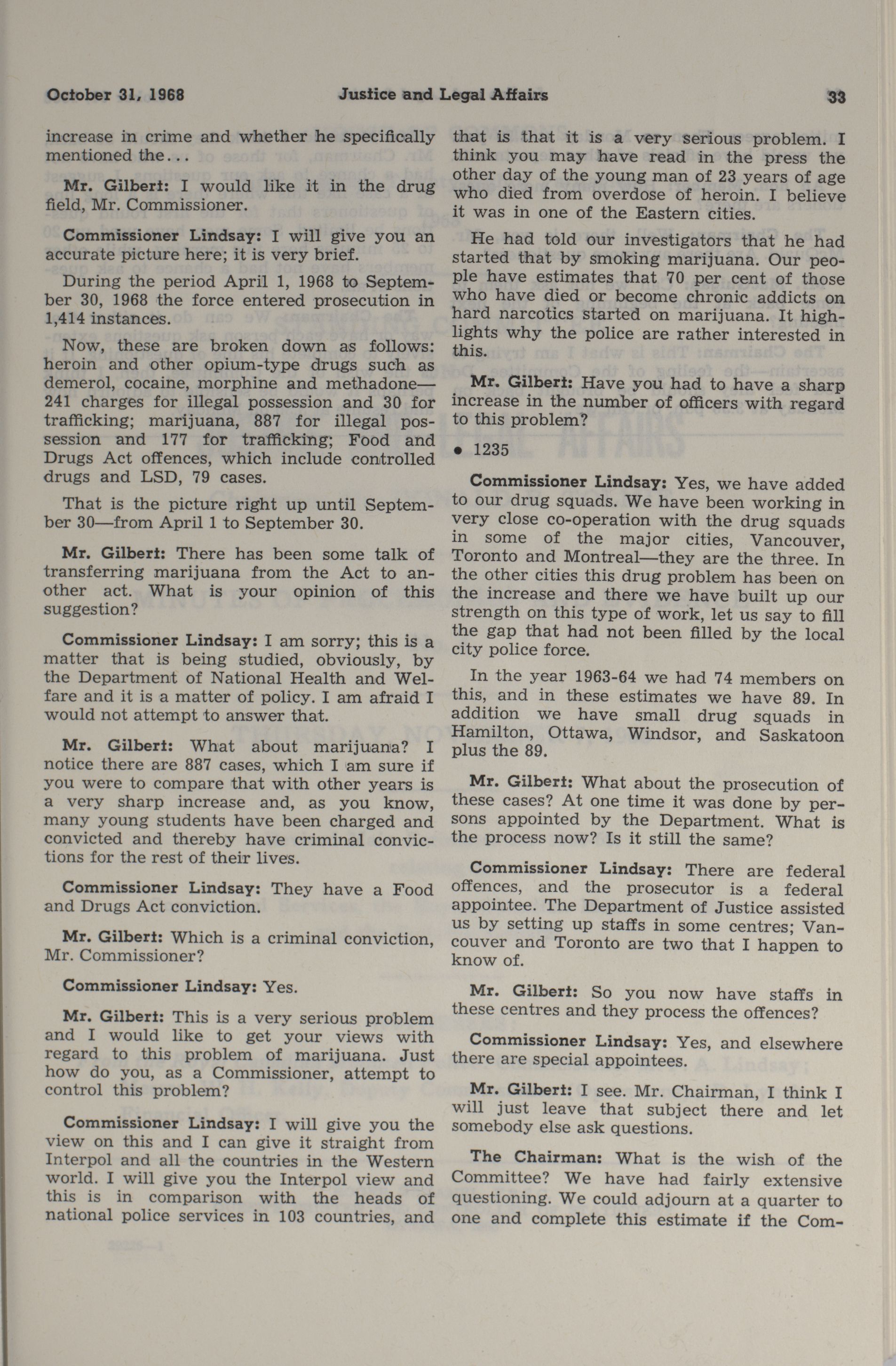 October 31, 1968 Justice and Legal Affairs 33

increase in crime and whether he specifically mentioned the...

Mr. Gilbert: I would like it in the drug field, Mr. Commissioner.

Commissioner Lindsay: I will give you an accurate picture here; it is very brief.

During the period April 1, 1968 to September 30, 1968 the force entered prosecution in 1,414 instances.

Now, these are broken down as follows: heroin and other opium-type drugs such as demerol, cocaine, morphine and methadone—241 charges for illegal possession and 30 for trafficking; marijuana, 887 for illegal possession and 177 for trafficking; Food and Drugs Act offences, which include controlled drugs and LSD, 79 cases.

That is the picture right up until September 30—from April 1 to September 30.

Mr. Gilbert: There has been some talk of transferring marijuana from the Act to another act. What is your opinion of this suggestion?

Commissioner Lindsay: I am sorry; this is a matter that is being studied, obviously, by the Department of National Health and Welfare and it is a matter of policy. I am afraid I would not attempt to answer that.

Mr. Gilbert: What about marijuana? I notice there are 887 cases, which I am sure if you were to compare that with other years is a very sharp increase and, as you know, many young students have been charged and convicted and thereby have criminal convictions for the rest of their lives.

Commissioner Lindsay: They have a Food and Drugs Act conviction.

Mr. Gilbert: Which is a criminal conviction, Mr. Commissioner?

Commissioner Lindsay: Yes.

Mr. Gilbert: This is a very serious problem and I would like to get your views with regard to this problem of marijuana. Just how do you, as a Commissioner, attempt to control this problem?

Commissioner Lindsay: I will give you the view on this and I can give it straight from Interpol and all the countries in the Western world. I will give you the Interpol view and this is in comparison with the heads of national police services in 103 countries, and that is that it is a very serious problem. I think you may have read in the press the other day of the young man of 23 years of age who died from overdose of heroin. I believe it was in one of the Eastern cities.

He had told our investigators that he had started that by smoking marijuana. Our people have estimates that 70 per cent of those who have died or become chronic addicts on hard narcotics started on marijuana. It highlights why the police are rather interested in this.

Mr. Gilbert: Have you had to have a sharp increase in the number of officers with regard to this problem?

• 1235

Commissioner Lindsay: Yes, we have added to our drug squads. We have been working in very close co-operation with the drug squads in some of the major cities, Vancouver, Toronto and Montreal—they are the three. In the other cities this drug problem has been on the increase and there we have built up our strength on this type of work, let us say to fill the gap that had not been filled by the local city police force.

In the year 1963-64 we had 74 members on this, and in these estimates we have 89. In addition we have small drug squads in Hamilton, Ottawa, Windsor, and Saskatoon plus the 89.

Mr. Gilbert: What about the prosecution of these cases? At one time it was done by persons appointed by the Department. What is the process now? Is it still the same?

Commissioner Lindsay: There are federal offences, and the prosecutor is a federal appointee. The Department of Justice assisted us by setting up staffs in some centres; Vancouver and Toronto are two that I happen to know of.

Mr. Gilbert: So you now have staffs in these centres and they process the offences?

Commissioner Lindsay: Yes, and elsewhere there are special appointees.

Mr. Gilbert: I see. Mr. Chairman, I think I will just leave that subject there and let somebody else ask questions.

The Chairman: What is the wish of the Committee? We have had fairly extensive questioning. We could adjourn at a quarter to one and complete this estimate if the Com-